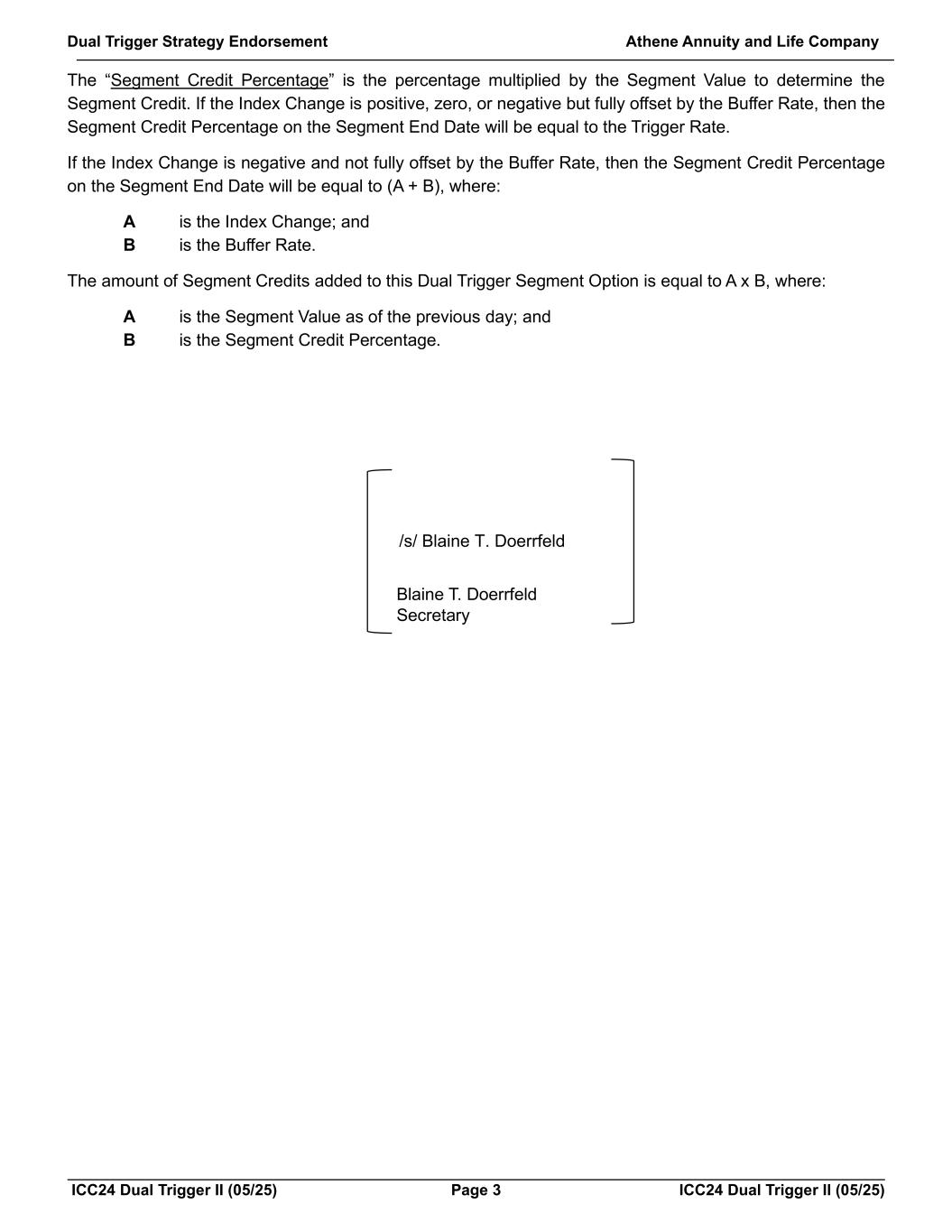 Dual Trigger Strategy Endorsement Athene Annuity and Life Company

The “Segment Credit Percentage” is the percentage multiplied by the Segment Value to determine the Segment Credit. If the Index Change is positive, zero, or negative but fully offset by the Buffer Rate, then the Segment Credit Percentage on the Segment End Date will be equal to the Trigger Rate.

If the Index Change is negative and not fully offset by the Buffer Rate, then the Segment Credit Percentage on the Segment End Date will be equal to (A + B), where:

A is the Index Change; and
B is the Buffer Rate.

The amount of Segment Credits added to this Dual Trigger Segment Option is equal to A x B, where:

A is the Segment Value as of the previous day; and
B is the Segment Credit Percentage.

/s/ Blaine T. Doerrfeld

Blaine T. Doerrfeld
Secretary

ICC24 Dual Trigger II (05/25) Page 3 ICC24 Dual Trigger II (05/25)